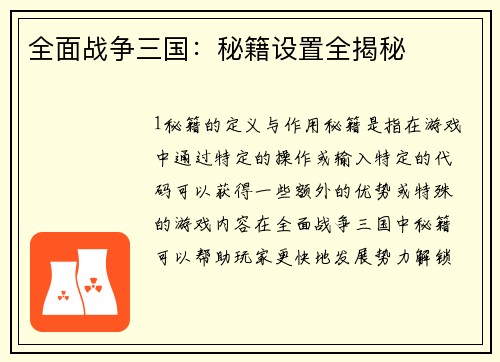 全面战争三国：秘籍设置全揭秘

1秘籍的定义与作用秘籍是指在游戏中通过特定的操作或输入特定的代码可以获得一些额外的优势或特殊的游戏内容在全面战争三国中秘籍可以帮助玩家更快地发展势力解锁